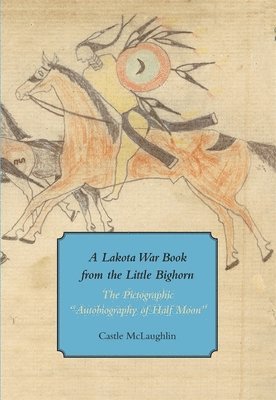 A Lakota War Book from the Little Bighorn

The Pictographic "Autobiography of Half Moon"

Castle McLaughlin